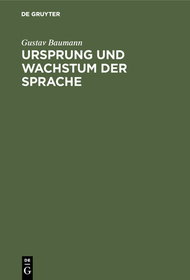 DE GRUYTER

Gustav Baumann

URSPRUNG UND WACHSTUM DER SPRACHE

DE G